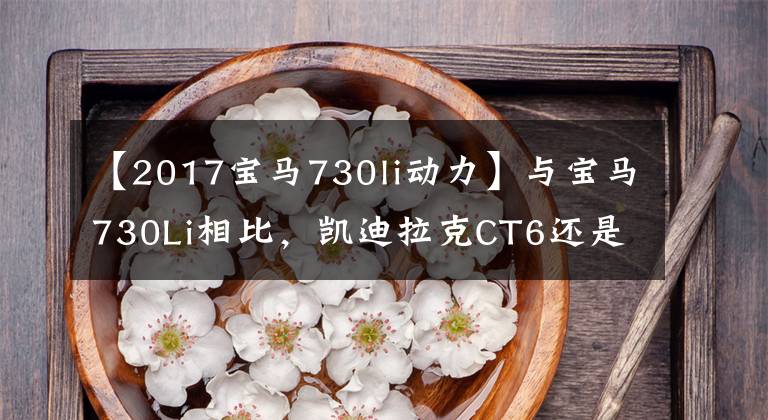 【2017宝马730li动力】与宝马730Li相比，凯迪拉克CT6还是